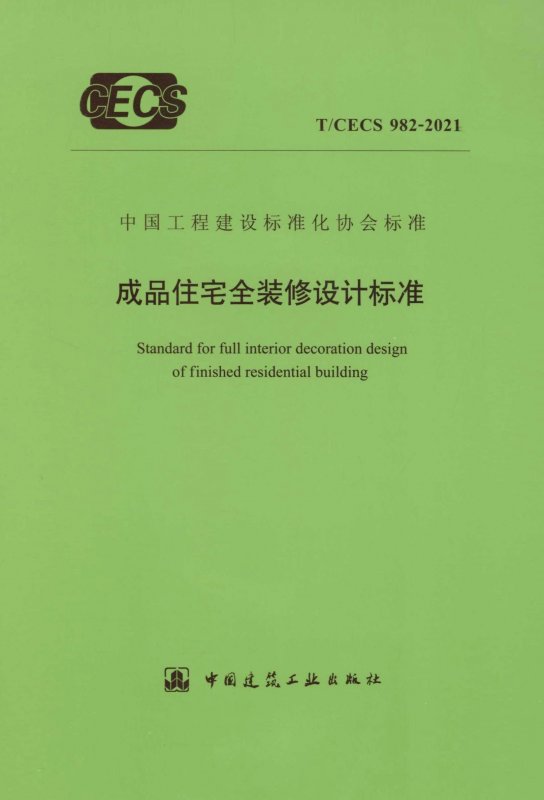 CECS

T/CECS 982-2021

中国工程建设标准化协会标准

成品住宅全装修设计标准

Standard for full interior decoration design of finished residential building

中国建筑工业出版社